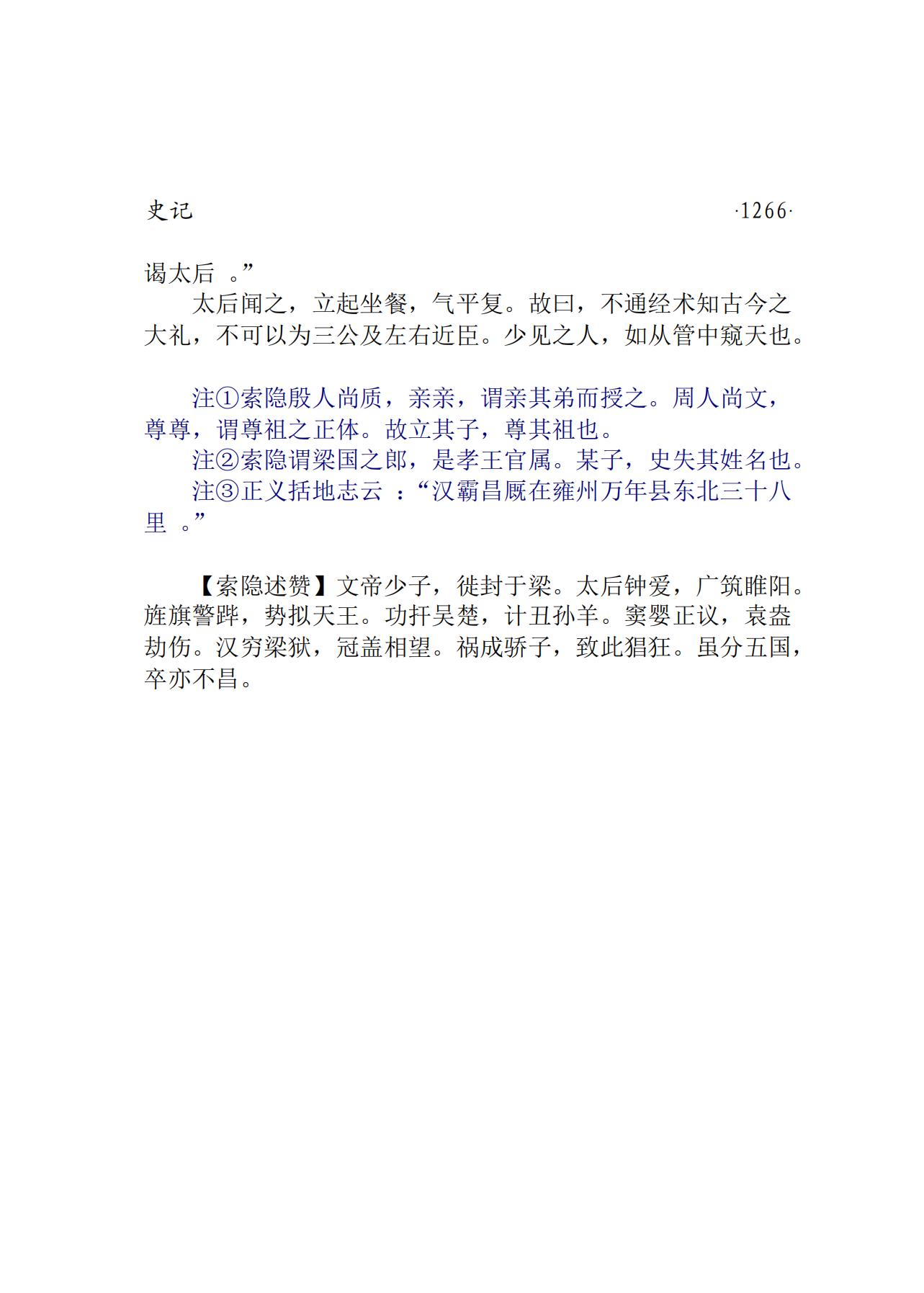 史记 ·1266·

谒太后 。”

太后闻之，立起坐餐，气平复。故曰，不通经术知古今之大礼，不可以为三公及左右近臣。少见之人，如从管中窥天也。

注①索隐殷人尚质，亲亲，谓亲其弟而授之。周人尚文，尊尊，谓尊祖之正体。故立其子，尊其祖也。

注②索隐谓梁国之郎，是孝王官属。某子，史失其姓名也。

注③正义括地志云 ：“汉霸昌厩在雍州万年县东北三十八里 。”

【索隐述赞】文帝少子，徙封于梁。太后钟爱，广筑睢阳。旌旗警跸，势拟天王。功扞吴楚，计丑孙羊。窦婴正议，袁盎劫伤。汉穷梁狱，冠盖相望。祸成骄子，致此猖狂。虽分五国，卒亦不昌。